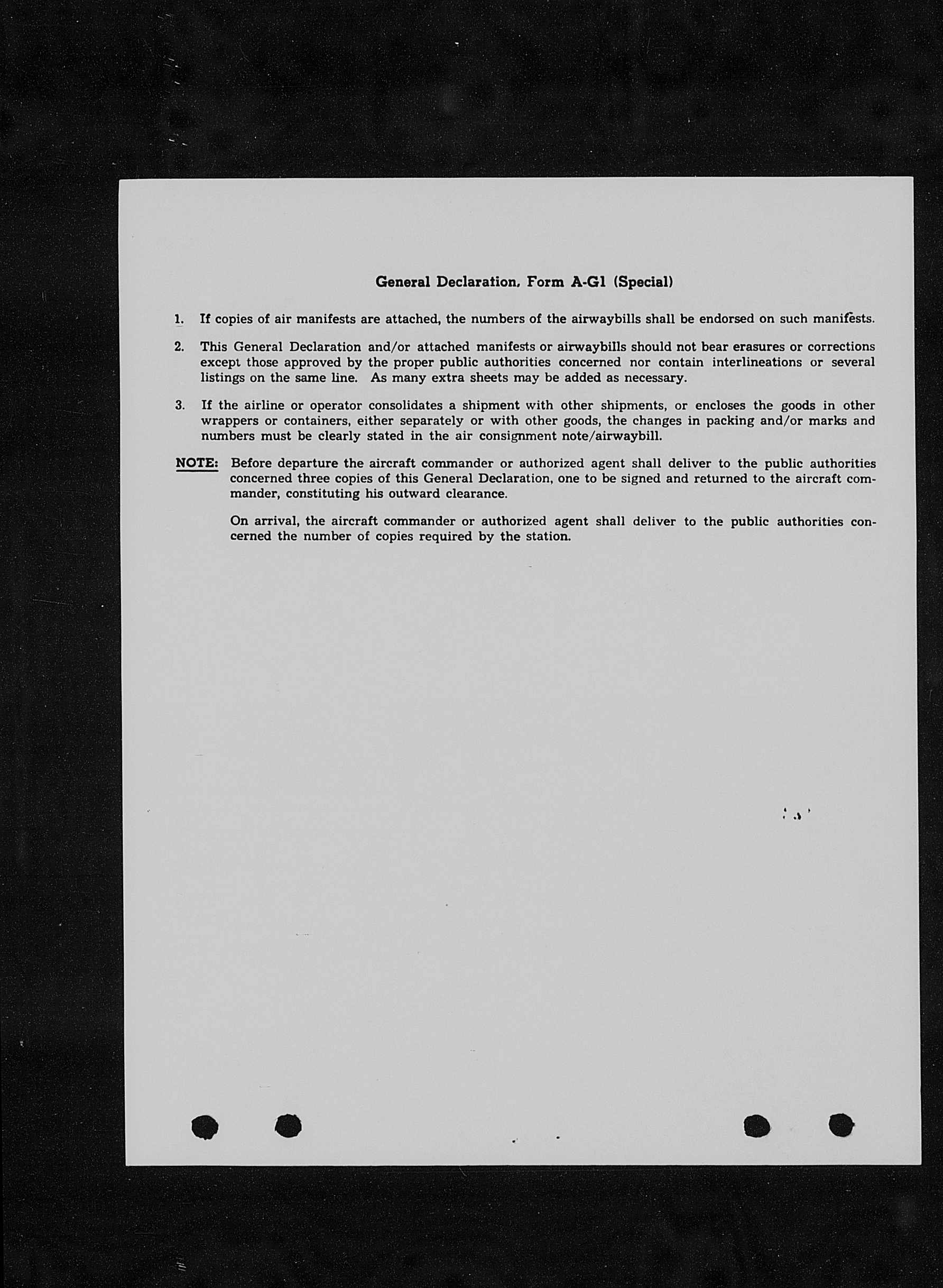 General Declaration, Form A-G1 (Special)

1. If copies of air manifests are attached, the numbers of the airwaybills shall be endorsed on such manifests.

2. This General Declaration and/or attached manifests or airwaybills should not bear erasures or corrections except those approved by the proper public authorities concerned nor contain interlineations or several listings on the same line. As many extra sheets may be added as necessary.

3. If the airline or operator consolidates a shipment with other shipments, or encloses the goods in other wrappers or containers, either separately or with other goods, the changes in packing and/or marks and numbers must be clearly stated in the air consignment note/airwaybill.

NOTE: Before departure the aircraft commander or authorized agent shall deliver to the public authorities concerned three copies of this General Declaration, one to be signed and returned to the aircraft commander, constituting his outward clearance.

On arrival, the aircraft commander or authorized agent shall deliver to the public authorities concerned the number of copies required by the station.